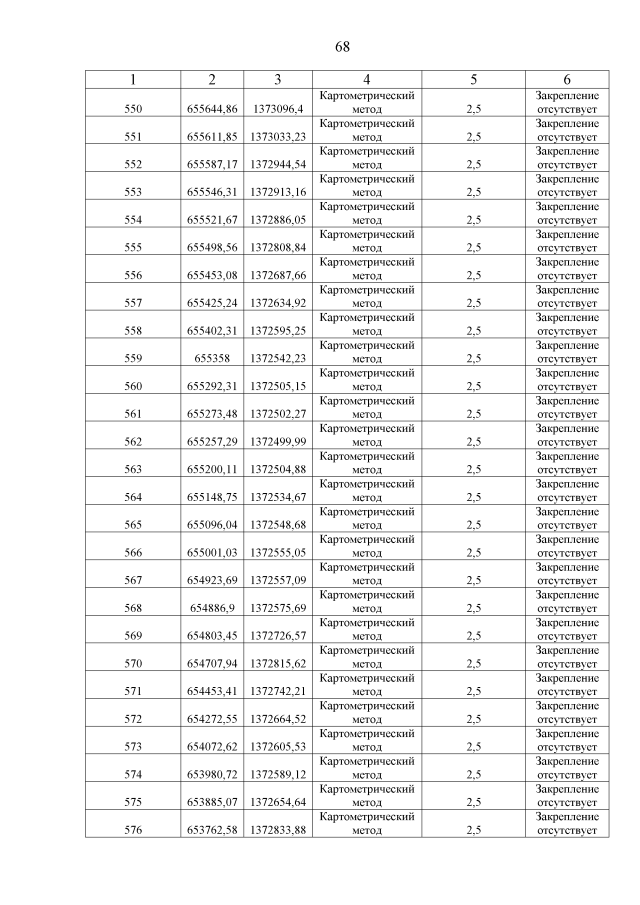 68

| 1 | 2 | 3 | 4 | 5 | 6 |
|---|---|---|---|---|---|
| 550 | 655644,86 | 1373096,4 | Картометрический метод | 2,5 | Закрепление отсутствует |
| 551 | 655611,85 | 1373033,23 | Картометрический метод | 2,5 | Закрепление отсутствует |
| 552 | 655587,17 | 1372944,54 | Картометрический метод | 2,5 | Закрепление отсутствует |
| 553 | 655546,31 | 1372913,16 | Картометрический метод | 2,5 | Закрепление отсутствует |
| 554 | 655521,67 | 1372886,05 | Картометрический метод | 2,5 | Закрепление отсутствует |
| 555 | 655498,56 | 1372808,84 | Картометрический метод | 2,5 | Закрепление отсутствует |
| 556 | 655453,08 | 1372687,66 | Картометрический метод | 2,5 | Закрепление отсутствует |
| 557 | 655425,24 | 1372634,92 | Картометрический метод | 2,5 | Закрепление отсутствует |
| 558 | 655402,31 | 1372595,25 | Картометрический метод | 2,5 | Закрепление отсутствует |
| 559 | 655358 | 1372542,23 | Картометрический метод | 2,5 | Закрепление отсутствует |
| 560 | 655292,31 | 1372505,15 | Картометрический метод | 2,5 | Закрепление отсутствует |
| 561 | 655273,48 | 1372502,27 | Картометрический метод | 2,5 | Закрепление отсутствует |
| 562 | 655257,29 | 1372499,99 | Картометрический метод | 2,5 | Закрепление отсутствует |
| 563 | 655200,11 | 1372504,88 | Картометрический метод | 2,5 | Закрепление отсутствует |
| 564 | 655148,75 | 1372534,67 | Картометрический метод | 2,5 | Закрепление отсутствует |
| 565 | 655096,04 | 1372548,68 | Картометрический метод | 2,5 | Закрепление отсутствует |
| 566 | 655001,03 | 1372555,05 | Картометрический метод | 2,5 | Закрепление отсутствует |
| 567 | 654923,69 | 1372557,09 | Картометрический метод | 2,5 | Закрепление отсутствует |
| 568 | 654886,9 | 1372575,69 | Картометрический метод | 2,5 | Закрепление отсутствует |
| 569 | 654803,45 | 1372726,57 | Картометрический метод | 2,5 | Закрепление отсутствует |
| 570 | 654707,94 | 1372815,62 | Картометрический метод | 2,5 | Закрепление отсутствует |
| 571 | 654453,41 | 1372742,21 | Картометрический метод | 2,5 | Закрепление отсутствует |
| 572 | 654272,55 | 1372664,52 | Картометрический метод | 2,5 | Закрепление отсутствует |
| 573 | 654072,62 | 1372605,53 | Картометрический метод | 2,5 | Закрепление отсутствует |
| 574 | 653980,72 | 1372589,12 | Картометрический метод | 2,5 | Закрепление отсутствует |
| 575 | 653885,07 | 1372654,64 | Картометрический метод | 2,5 | Закрепление отсутствует |
| 576 | 653762,58 | 1372833,88 | Картометрический метод | 2,5 | Закрепление отсутствует |